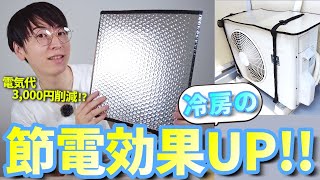 電気代
3,000円削減!?

冷房の

節電効果UP!!